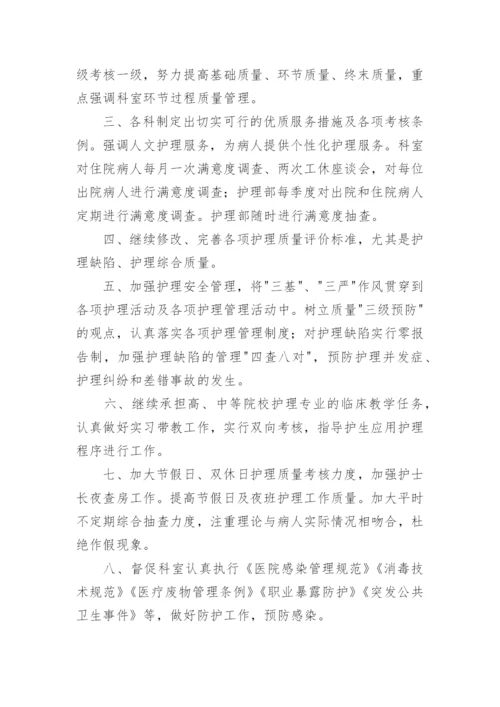 级考核一级，努力提高基础质量、环节质量、终末质量，重点强调科室环节过程质量管理。

三、各科制定出切实可行的优质服务措施及各项考核条例。强调人文护理服务，为病人提供个性化护理服务。科室对住院病人每月一次满意度调查、两次工休座谈会，对每位出院病人进行满意度调查；护理部每季度对出院和住院病人定期进行满意度调查。护理部随时进行满意度抽查。

四、继续修改、完善各项护理质量评价标准，尤其是护理缺陷、护理综合质量。

五、加强护理安全管理，将"三基"、"三严"作风贯穿到各项护理活动及各项护理管理活动中。树立质量"三级预防"的观点，认真落实各项护理管理制度；对护理缺陷实行零报告制，加强护理缺陷的管理"四查八对"，预防护理并发症、护理纠纷和差错事故的发生。

六、继续承担高、中等院校护理专业的临床教学任务，认真做好实习带教工作，实行双向考核，指导护生应用护理程序进行工作。

七、加大节假日、双休日护理质量考核力度，加强护士长夜查房工作。提高节假日及夜班护理工作质量。加大平时不定期综合抽查力度，注重理论与病人实际情况相吻合，杜绝作假现象。

八、督促科室认真执行《医院感染管理规范》《消毒技术规范》《医疗废物管理条例》《职业暴露防护》《突发公共卫生事件》等，做好防护工作，预防感染。